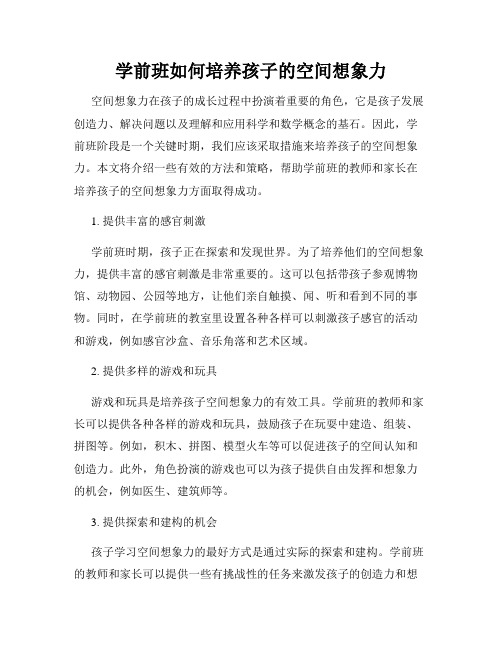 学前班如何培养孩子的空间想象力

空间想象力在孩子的成长过程中扮演着重要的角色，它是孩子发展创造力、解决问题以及理解和应用科学和数学概念的基石。因此，学前班阶段是一个关键时期，我们应该采取措施来培养孩子的空间想象力。本文将介绍一些有效的方法和策略，帮助学前班的教师和家长在培养孩子的空间想象力方面取得成功。

1. 提供丰富的感官刺激

学前班时期，孩子正在探索和发现世界。为了培养他们的空间想象力，提供丰富的感官刺激是非常重要的。这可以包括带孩子参观博物馆、动物园、公园等地方，让他们亲自触摸、闻、听和看到不同的事物。同时，在学前班的教室里设置各种各样可以刺激孩子感官的活动和游戏，例如感官沙盒、音乐角落和艺术区域。

2. 提供多样的游戏和玩具

游戏和玩具是培养孩子空间想象力的有效工具。学前班的教师和家长可以提供各种各样的游戏和玩具，鼓励孩子在玩耍中建造、组装、拼图等。例如，积木、拼图、模型火车等可以促进孩子的空间认知和创造力。此外，角色扮演的游戏也可以为孩子提供自由发挥和想象力的机会，例如医生、建筑师等。

3. 提供探索和建构的机会

孩子学习空间想象力的最好方式是通过实际的探索和建构。学前班的教师和家长可以提供一些有挑战性的任务来激发孩子的创造力和想